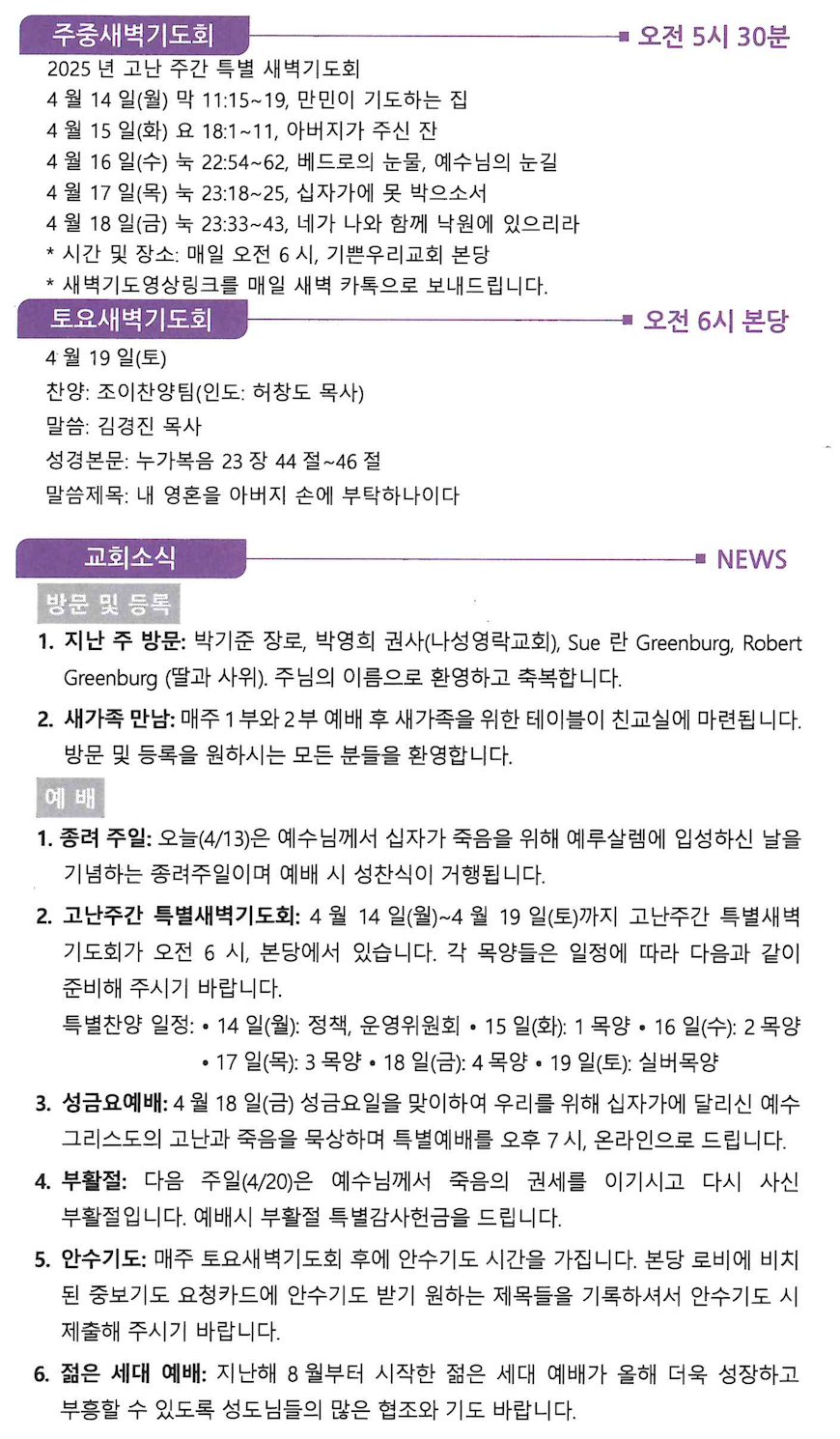 주중새벽기도회

오전 5시 30분

2025 년 고난 주간 특별 새벽기도회
4 월 14 일(월) 막 11:15~19, 만민이 기도하는 집
4 월 15 일(화) 요 18:1~11, 아버지가 주신 잔
4 월 16 일(수) 눅 22:54~62, 베드로의 눈물, 예수님의 눈길
4 월 17 일(목) 눅 23:18~25, 십자가에 못 박으소서
4 월 18 일(금) 눅 23:33~43, 네가 나와 함께 낙원에 있으리라
* 시간 및 장소: 매일 오전 6 시, 기쁜우리교회 본당
* 새벽기도영상링크를 매일 새벽 카톡으로 보내드립니다.

토요새벽기도회

오전 6시 본당

4 월 19 일(토)
찬양: 조이찬양팀(인도: 허창도 목사)
말씀: 김경진 목사
성경본문: 누가복음 23 장 44 절~46 절
말씀제목: 내 영혼을 아버지 손에 부탁하나이다

교회소식

NEWS

방문 및 등록

1. 지난 주 방문: 박기준 장로, 박영희 권사(나성영락교회), Sue 란 Greenburg, Robert Greenburg (딸과 사위). 주님의 이름으로 환영하고 축복합니다.

2. 새가족 만남: 매주 1 부와 2 부 예배 후 새가족을 위한 테이블이 친교실에 마련됩니다. 방문 및 등록을 원하시는 모든 분들을 환영합니다.

예 배

1. 종려 주일: 오늘(4/13)은 예수님께서 십자가 죽음을 위해 예루살렘에 입성하신 날을 기념하는 종려주일이며 예배 시 성찬식이 거행됩니다.

2. 고난주간 특별새벽기도회: 4 월 14 일(월)~4 월 19 일(토)까지 고난주간 특별새벽기도회가 오전 6 시, 본당에서 있습니다. 각 목양들은 일정에 따라 다음과 같이 준비해 주시기 바랍니다.
특별찬양 일정: • 14 일(월): 정책, 운영위원회 • 15 일(화): 1 목양 • 16 일(수): 2 목양 • 17 일(목): 3 목양 • 18 일(금): 4 목양 • 19 일(토): 실버목양

3. 성금요예배: 4 월 18 일(금) 성금요일을 맞이하여 우리를 위해 십자가에 달리신 예수 그리스도의 고난과 죽음을 묵상하며 특별예배를 오후 7 시, 온라인으로 드립니다.

4. 부활절: 다음 주일(4/20)은 예수님께서 죽음의 권세를 이기시고 다시 사신 부활절입니다. 예배시 부활절 특별감사헌금을 드립니다.

5. 안수기도: 매주 토요새벽기도회 후에 안수기도 시간을 가집니다. 본당 로비에 비치된 중보기도 요청카드에 안수기도 받기 원하는 제목들을 기록하셔서 안수기도 시 제출해 주시기 바랍니다.

6. 젊은 세대 예배: 지난해 8 월부터 시작한 젊은 세대 예배가 올해 더욱 성장하고 부흥할 수 있도록 성도님들의 많은 협조와 기도 바랍니다.